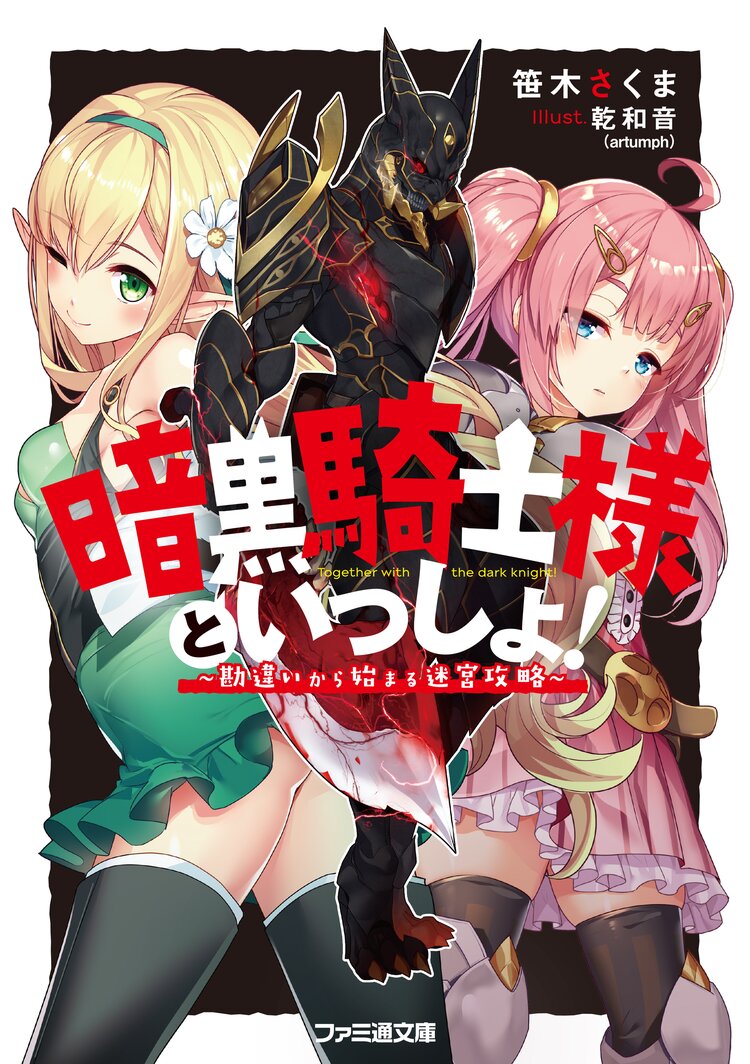 笹木さくま
Illust. 乾和音
(artumph)

暗黒騎士様といっしょ!
Together with the dark knight!
~勘違いから始まる迷宮攻略~

ファミ通文庫